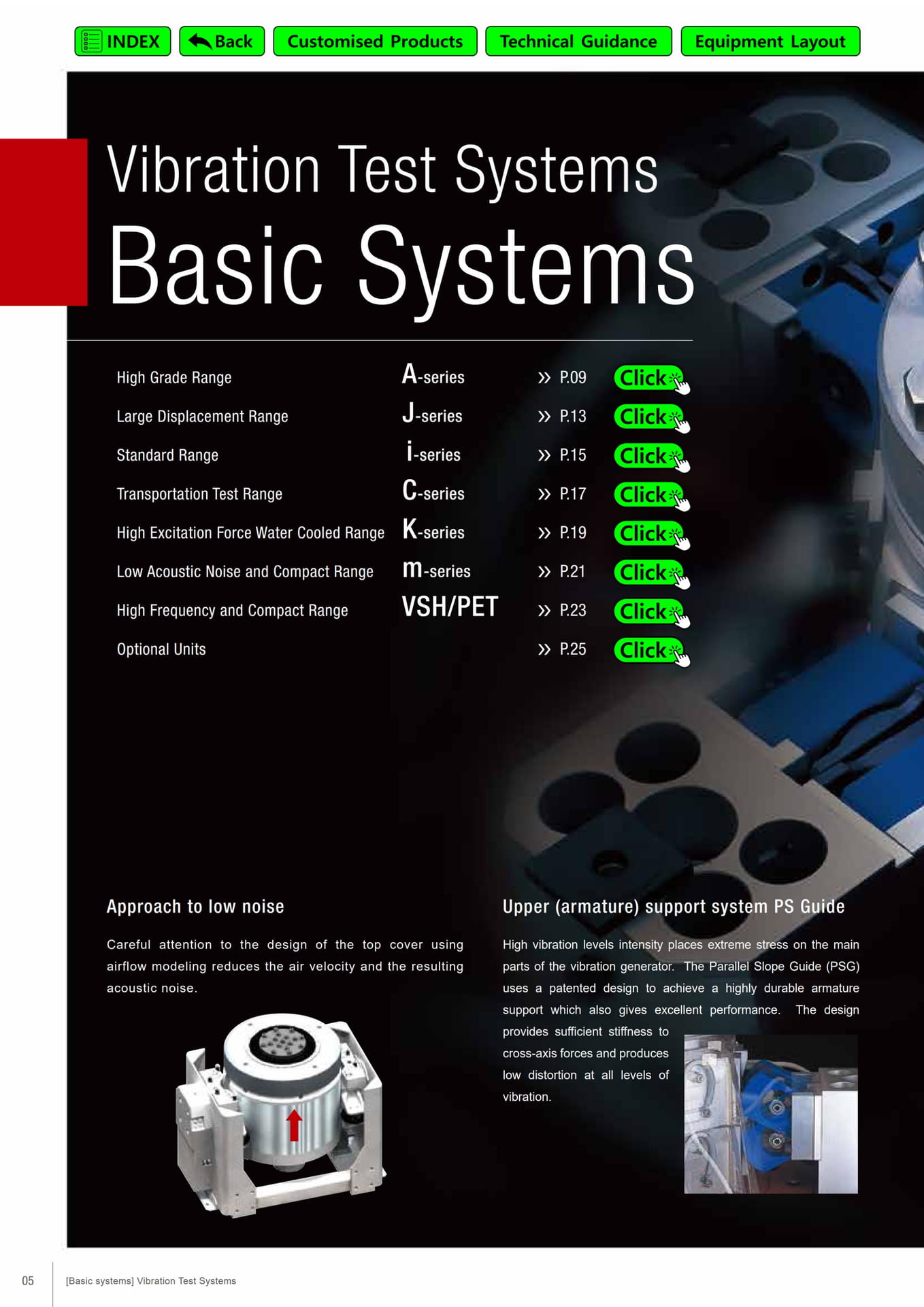 INDEX Back Customised Products Technical Guidance Equipment Layout

Vibration Test Systems
Basic Systems

| | | | |
|---|---|---|---|
| High Grade Range | A-series | » P.09 | Click |
| Large Displacement Range | J-series | » P.13 | Click |
| Standard Range | i-series | » P.15 | Click |
| Transportation Test Range | C-series | » P.17 | Click |
| High Excitation Force Water Cooled Range | K-series | » P.19 | Click |
| Low Acoustic Noise and Compact Range | m-series | » P.21 | Click |
| High Frequency and Compact Range | VSH/PET | » P.23 | Click |
| Optional Units | | » P.25 | Click |

Approach to low noise

Careful attention to the design of the top cover using airflow modeling reduces the air velocity and the resulting acoustic noise.

Upper (armature) support system PS Guide

High vibration levels intensity places extreme stress on the main parts of the vibration generator. The Parallel Slope Guide (PSG) uses a patented design to achieve a highly durable armature support which also gives excellent performance. The design provides sufficient stiffness to cross-axis forces and produces low distortion at all levels of vibration.

05 [Basic systems] Vibration Test Systems